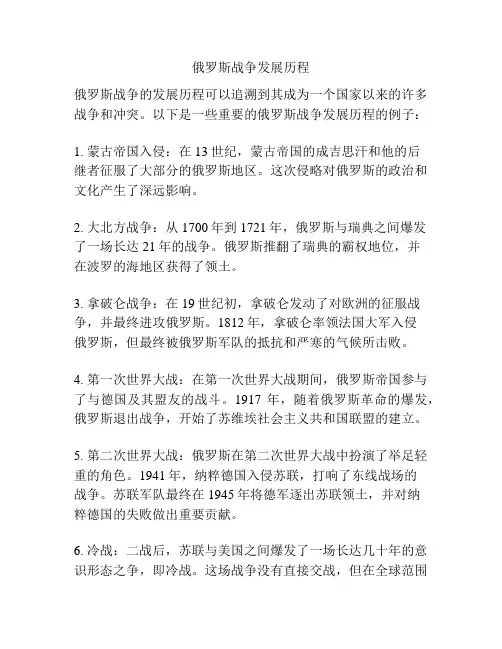 俄罗斯战争发展历程

俄罗斯战争的发展历程可以追溯到其成为一个国家以来的许多战争和冲突。以下是一些重要的俄罗斯战争发展历程的例子：

1. 蒙古帝国入侵：在 13 世纪，蒙古帝国的成吉思汗和他的后继者征服了大部分的俄罗斯地区。这次侵略对俄罗斯的政治和文化产生了深远影响。

2. 大北方战争：从 1700 年到 1721 年，俄罗斯与瑞典之间爆发了一场长达 21 年的战争。俄罗斯推翻了瑞典的霸权地位，并在波罗的海地区获得了领土。

3. 拿破仑战争：在 19 世纪初，拿破仑发动了对欧洲的征服战争，并最终进攻俄罗斯。1812 年，拿破仑率领法国大军入侵俄罗斯，但最终被俄罗斯军队的抵抗和严寒的气候所击败。

4. 第一次世界大战：在第一次世界大战期间，俄罗斯帝国参与了与德国及其盟友的战斗。1917 年，随着俄罗斯革命的爆发，俄罗斯退出战争，开始了苏维埃社会主义共和国联盟的建立。

5. 第二次世界大战：俄罗斯在第二次世界大战中扮演了举足轻重的角色。1941 年，纳粹德国入侵苏联，打响了东线战场的战争。苏联军队最终在 1945 年将德军逐出苏联领土，并对纳粹德国的失败做出重要贡献。

6. 冷战：二战后，苏联与美国之间爆发了一场长达几十年的意识形态之争，即冷战。这场战争没有直接交战，但在全球范围